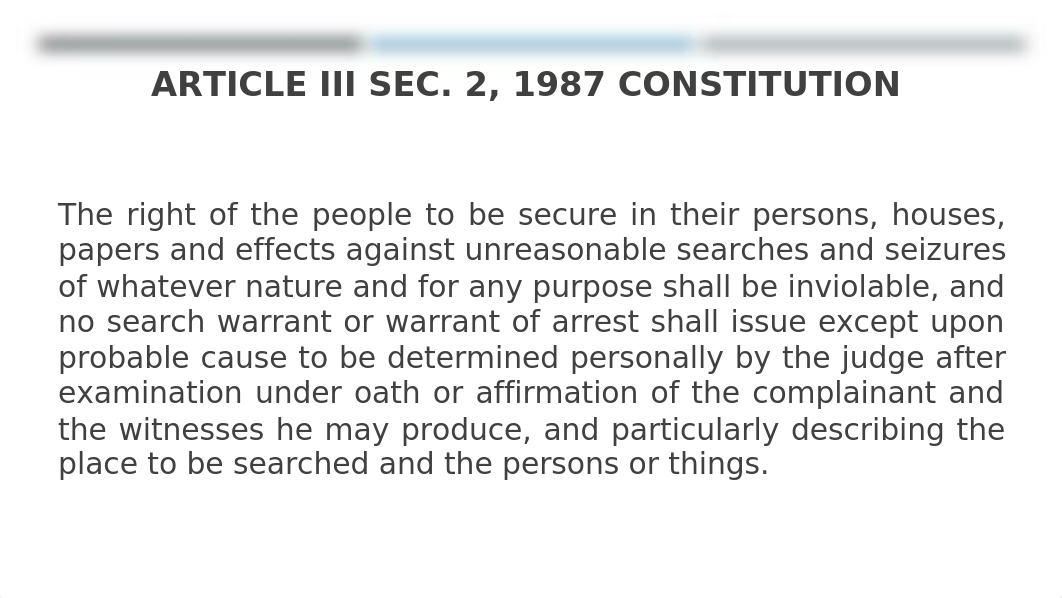 ARTICLE III SEC. 2, 1987 CONSTITUTION

The right of the people to be secure in their persons, houses, papers and effects against unreasonable searches and seizures of whatever nature and for any purpose shall be inviolable, and no search warrant or warrant of arrest shall issue except upon probable cause to be determined personally by the judge after examination under oath or affirmation of the complainant and the witnesses he may produce, and particularly describing the place to be searched and the persons or things.